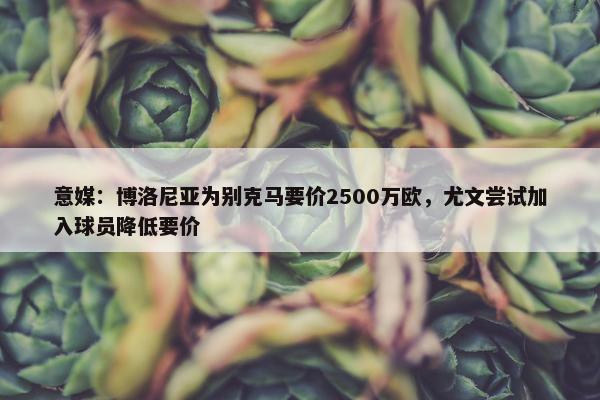 意媒：博洛尼亚为别克马要价2500万欧，尤文尝试加入球员降低要价